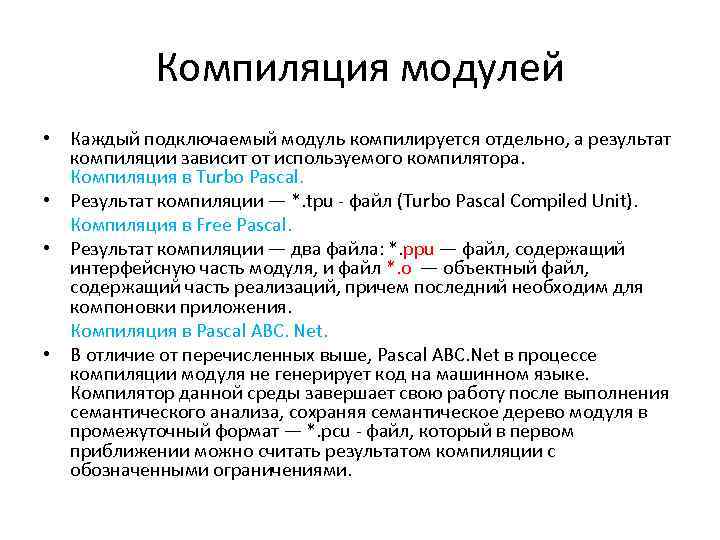 Компиляция модулей

• Каждый подключаемый модуль компилируется отдельно, а результат компиляции зависит от используемого компилятора.
Компиляция в Turbo Pascal.

• Результат компиляции — *.tpu - файл (Turbo Pascal Compiled Unit).
Компиляция в Free Pascal.

• Результат компиляции — два файла: *.ppu — файл, содержащий интерфейсную часть модуля, и файл *.o — объектный файл, содержащий часть реализаций, причем последний необходим для компоновки приложения.
Компиляция в Pascal ABC. Net.

• В отличие от перечисленных выше, Pascal ABC.Net в процессе компиляции модуля не генерирует код на машинном языке. Компилятор данной среды завершает свою работу после выполнения семантического анализа, сохраняя семантическое дерево модуля в промежуточный формат — *.pcu - файл, который в первом приближении можно считать результатом компиляции с обозначенными ограничениями.